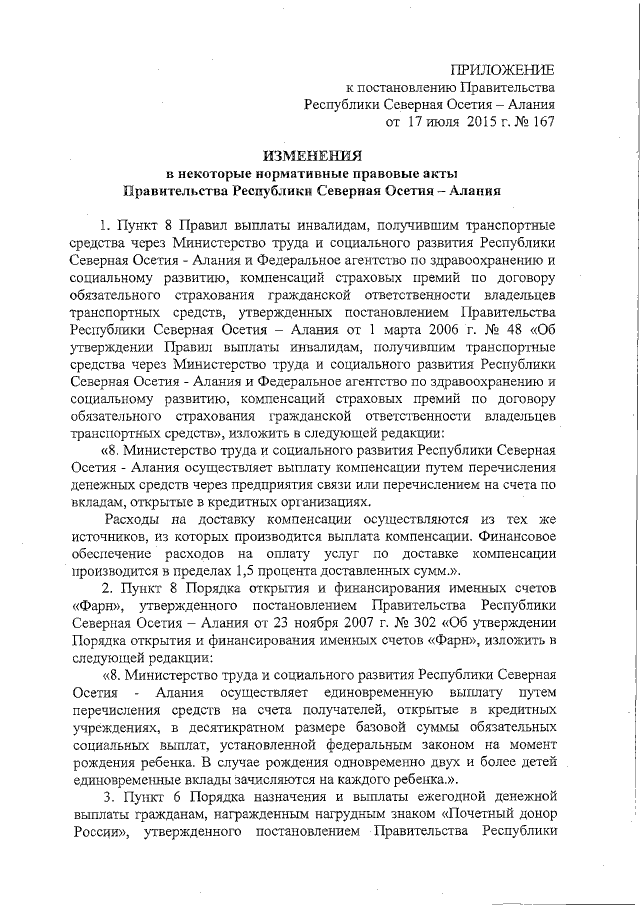 ПРИЛОЖЕНИЕ
к постановлению Правительства
Республики Северная Осетия – Алания
от 17 июля 2015 г. № 167

ИЗМЕНЕНИЯ
в некоторые нормативные правовые акты
Правительства Республики Северная Осетия – Алания

1. Пункт 8 Правил выплаты инвалидам, получившим транспортные средства через Министерство труда и социального развития Республики Северная Осетия - Алания и Федеральное агентство по здравоохранению и социальному развитию, компенсаций страховых премий по договору обязательного страхования гражданской ответственности владельцев транспортных средств, утвержденных постановлением Правительства Республики Северная Осетия – Алания от 1 марта 2006 г. № 48 «Об утверждении Правил выплаты инвалидам, получившим транспортные средства через Министерство труда и социального развития Республики Северная Осетия - Алания и Федеральное агентство по здравоохранению и социальному развитию, компенсаций страховых премий по договору обязательного страхования гражданской ответственности владельцев транспортных средств», изложить в следующей редакции:

«8. Министерство труда и социального развития Республики Северная Осетия - Алания осуществляет выплату компенсации путем перечисления денежных средств через предприятия связи или перечислением на счета по вкладам, открытые в кредитных организациях.

Расходы на доставку компенсации осуществляются из тех же источников, из которых производится выплата компенсации. Финансовое обеспечение расходов на оплату услуг по доставке компенсации производится в пределах 1,5 процента доставленных сумм.».

2. Пункт 8 Порядка открытия и финансирования именных счетов «Фарн», утвержденного постановлением Правительства Республики Северная Осетия – Алания от 23 ноября 2007 г. № 302 «Об утверждении Порядка открытия и финансирования именных счетов «Фарн», изложить в следующей редакции:

«8. Министерство труда и социального развития Республики Северная Осетия - Алания осуществляет единовременную выплату путем перечисления средств на счета получателей, открытые в кредитных учреждениях, в десятикратном размере базовой суммы обязательных социальных выплат, установленной федеральным законом на момент рождения ребенка. В случае рождения одновременно двух и более детей единовременные вклады зачисляются на каждого ребенка.».

3. Пункт 6 Порядка назначения и выплаты ежегодной денежной выплаты гражданам, награжденным нагрудным знаком «Почетный донор России», утвержденного постановлением Правительства Республики